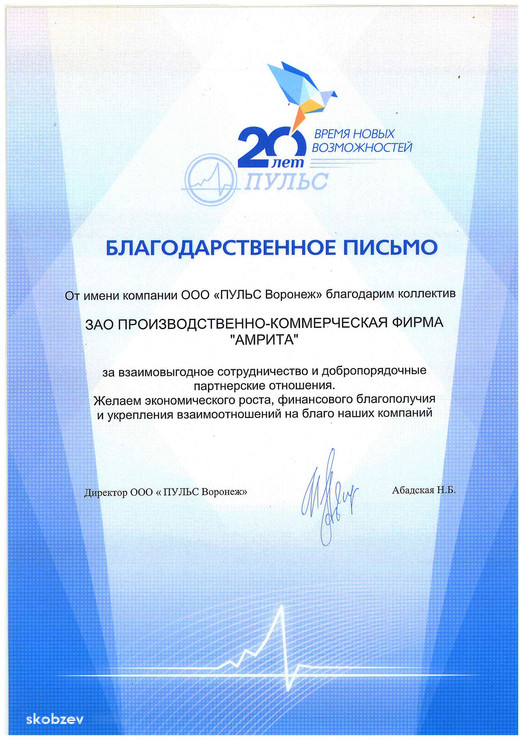 20 лет
ВРЕМЯ НОВЫХ ВОЗМОЖНОСТЕЙ
ПУЛЬС

БЛАГОДАРСТВЕННОЕ ПИСЬМО

От имени компании ООО «ПУЛЬС Воронеж» благодарим коллектив

ЗАО ПРОИЗВОДСТВЕННО-КОММЕРЧЕСКАЯ ФИРМА "АМРИТА"

за взаимовыгодное сотрудничество и добропорядочные партнерские отношения.
Желаем экономического роста, финансового благополучия и укрепления взаимоотношений на благо наших компаний

Директор ООО « ПУЛЬС Воронеж»

Абадская Н.Б.

skobzev